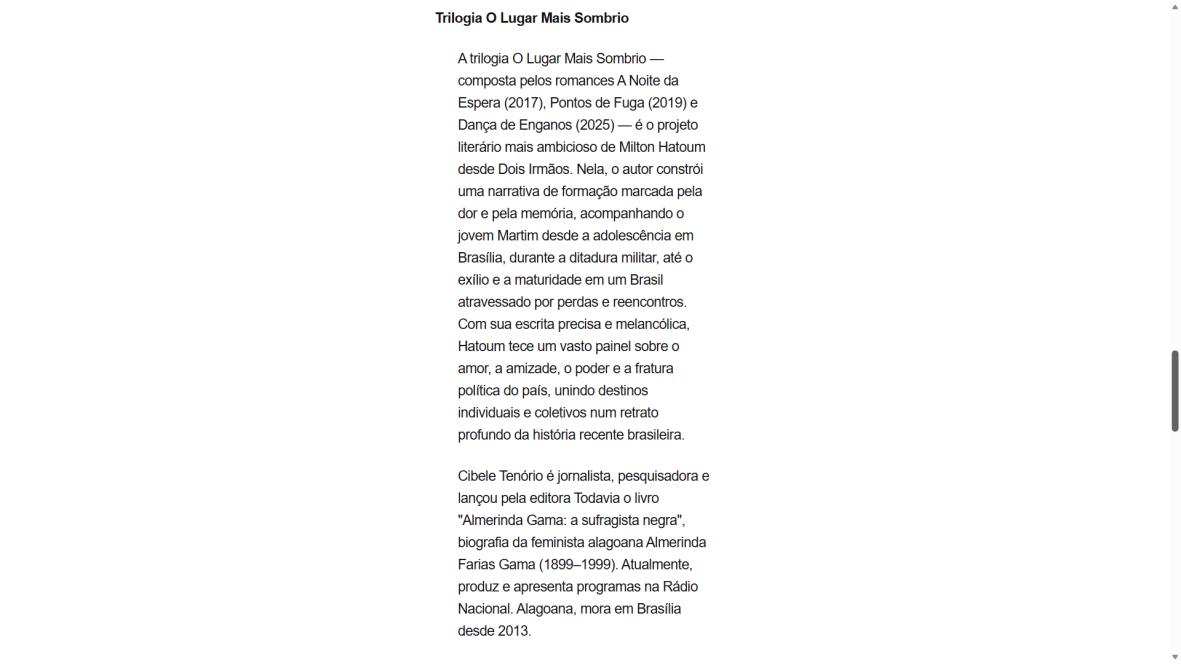 Trilogia O Lugar Mais Sombrio

A trilogia O Lugar Mais Sombrio — composta pelos romances A Noite da Espera (2017), Pontos de Fuga (2019) e Dança de Enganos (2025) — é o projeto literário mais ambicioso de Milton Hatoum desde Dois Irmãos. Nela, o autor constrói uma narrativa de formação marcada pela dor e pela memória, acompanhando o jovem Martim desde a adolescência em Brasília, durante a ditadura militar, até o exílio e a maturidade em um Brasil atravessado por perdas e reencontros. Com sua escrita precisa e melancólica, Hatoum tece um vasto painel sobre o amor, a amizade, o poder e a fratura política do país, unindo destinos individuais e coletivos num retrato profundo da história recente brasileira.

Cibele Tenório é jornalista, pesquisadora e lançou pela editora Todavia o livro "Almerinda Gama: a sufragista negra", biografia da feminista alagoana Almerinda Farias Gama (1899–1999). Atualmente, produz e apresenta programas na Rádio Nacional. Alagoana, mora em Brasília desde 2013.